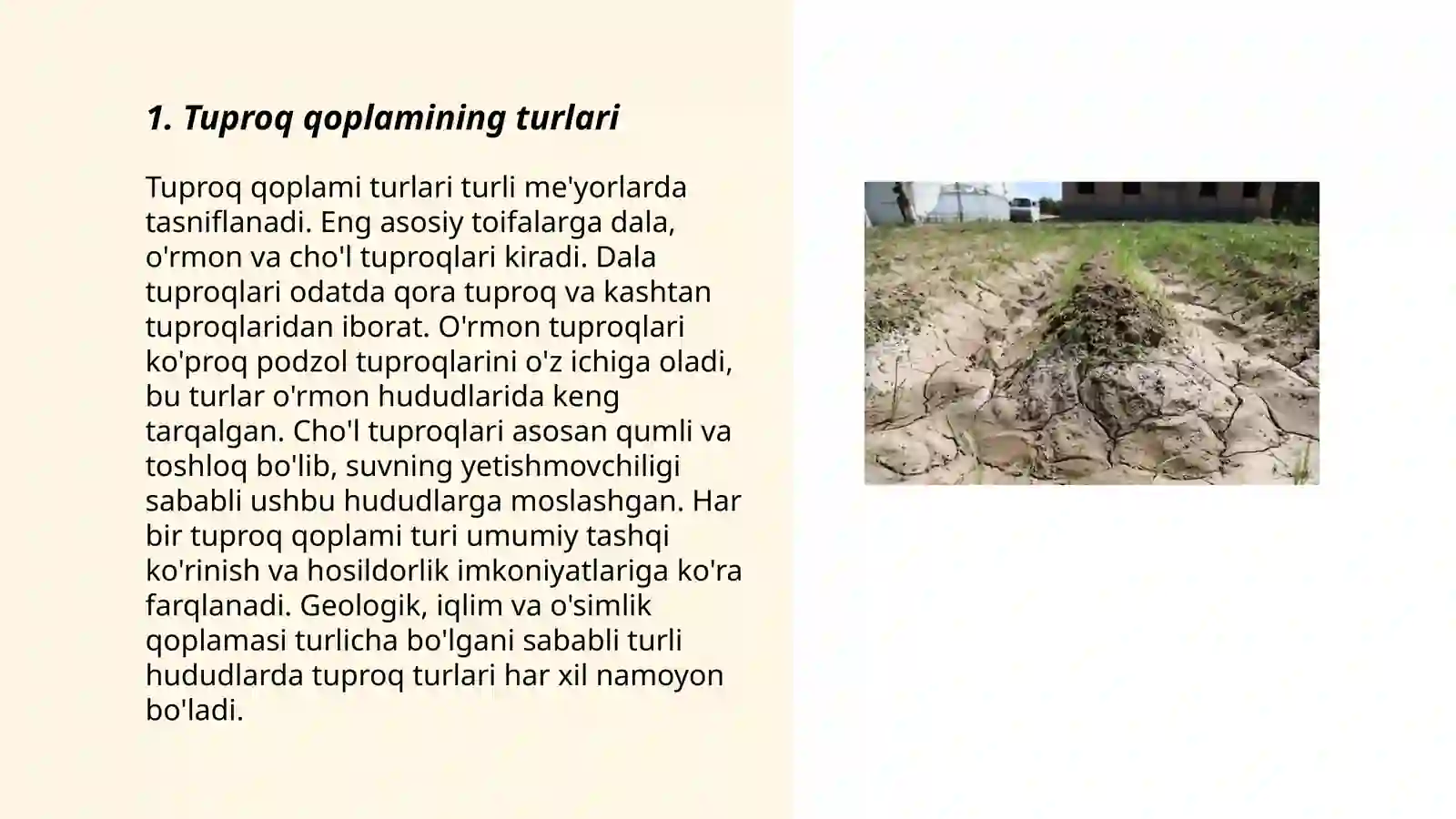 1. Tuproq qoplamining turlari

Tuproq qoplami turlari turli me'yorlarda tasniflanadi. Eng asosiy toifalarga dala, o'rmon va cho'l tuproqlari kiradi. Dala tuproqlari odatda qora tuproq va kashtan tuproqlaridan iborat. O'rmon tuproqlari ko'proq podzol tuproqlarini o'z ichiga oladi, bu turlar o'rmon hududlarida keng tarqalgan. Cho'l tuproqlari asosan qumli va toshloq bo'lib, suvning yetishmovchiligi sababli ushbu hududlarga moslashgan. Har bir tuproq qoplami turi umumiy tashqi ko'rinish va hosildorlik imkoniyatlariga ko'ra farqlanadi. Geologik, iqlim va o'simlik qoplamasi turlicha bo'lgani sababli turli hududlarda tuproq turlari har xil namoyon bo'ladi.